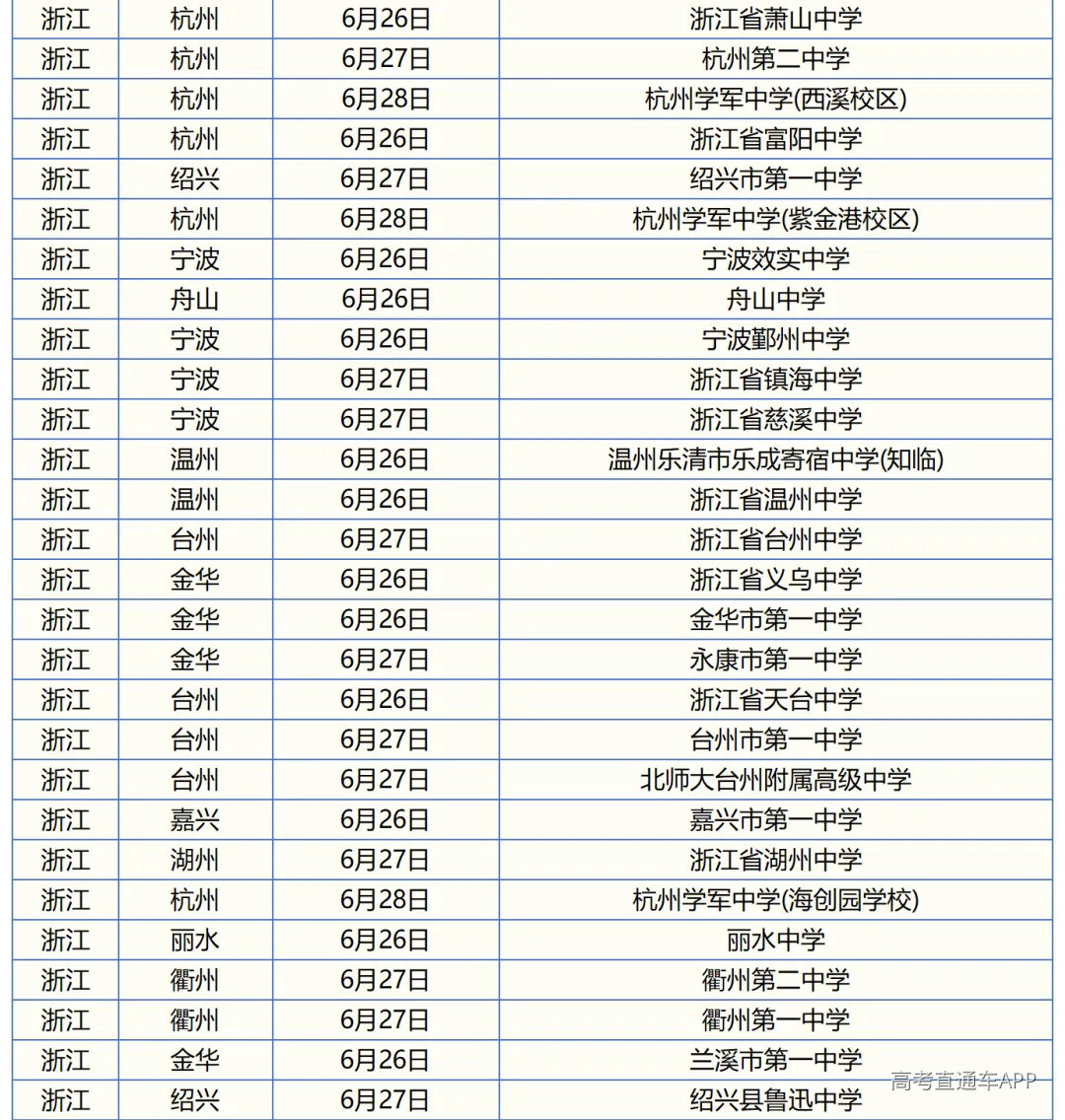 | | | | |
|---|---|---|---|
| 浙江 | 杭州 | 6月26日 | 浙江省萧山中学 |
| 浙江 | 杭州 | 6月27日 | 杭州第二中学 |
| 浙江 | 杭州 | 6月28日 | 杭州学军中学(西溪校区) |
| 浙江 | 杭州 | 6月26日 | 浙江省富阳中学 |
| 浙江 | 绍兴 | 6月27日 | 绍兴市第一中学 |
| 浙江 | 杭州 | 6月28日 | 杭州学军中学(紫金港校区) |
| 浙江 | 宁波 | 6月26日 | 宁波效实中学 |
| 浙江 | 舟山 | 6月26日 | 舟山中学 |
| 浙江 | 宁波 | 6月26日 | 宁波鄞州中学 |
| 浙江 | 宁波 | 6月27日 | 浙江省镇海中学 |
| 浙江 | 宁波 | 6月27日 | 浙江省慈溪中学 |
| 浙江 | 温州 | 6月26日 | 温州乐清市乐成寄宿中学(知临) |
| 浙江 | 温州 | 6月26日 | 浙江省温州中学 |
| 浙江 | 台州 | 6月27日 | 浙江省台州中学 |
| 浙江 | 金华 | 6月26日 | 浙江省义乌中学 |
| 浙江 | 金华 | 6月26日 | 金华市第一中学 |
| 浙江 | 金华 | 6月27日 | 永康市第一中学 |
| 浙江 | 台州 | 6月26日 | 浙江省天台中学 |
| 浙江 | 台州 | 6月27日 | 台州市第一中学 |
| 浙江 | 台州 | 6月27日 | 北师大台州附属高级中学 |
| 浙江 | 嘉兴 | 6月26日 | 嘉兴市第一中学 |
| 浙江 | 湖州 | 6月27日 | 浙江省湖州中学 |
| 浙江 | 杭州 | 6月28日 | 杭州学军中学(海创园学校) |
| 浙江 | 丽水 | 6月26日 | 丽水中学 |
| 浙江 | 衢州 | 6月27日 | 衢州第二中学 |
| 浙江 | 衢州 | 6月27日 | 衢州第一中学 |
| 浙江 | 金华 | 6月26日 | 兰溪市第一中学 |
| 浙江 | 绍兴 | 6月27日 | 绍兴县鲁迅中学 |

高考直通车APP